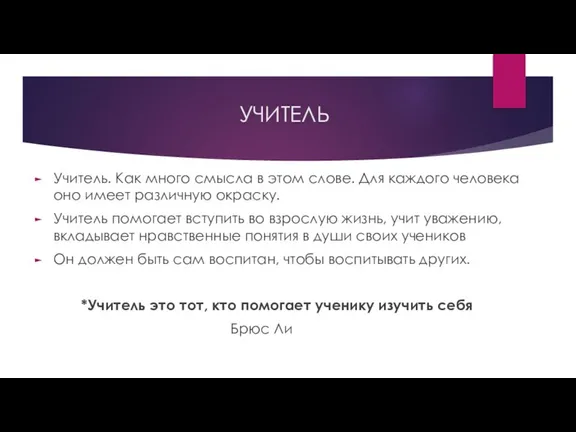 УЧИТЕЛЬ

Учитель. Как много смысла в этом слове. Для каждого человека оно имеет различную окраску.

Учитель помогает вступить во взрослую жизнь, учит уважению, вкладывает нравственные понятия в души своих учеников

Он должен быть сам воспитан, чтобы воспитывать других.

*Учитель это тот, кто помогает ученику изучить себя

Брюс Ли